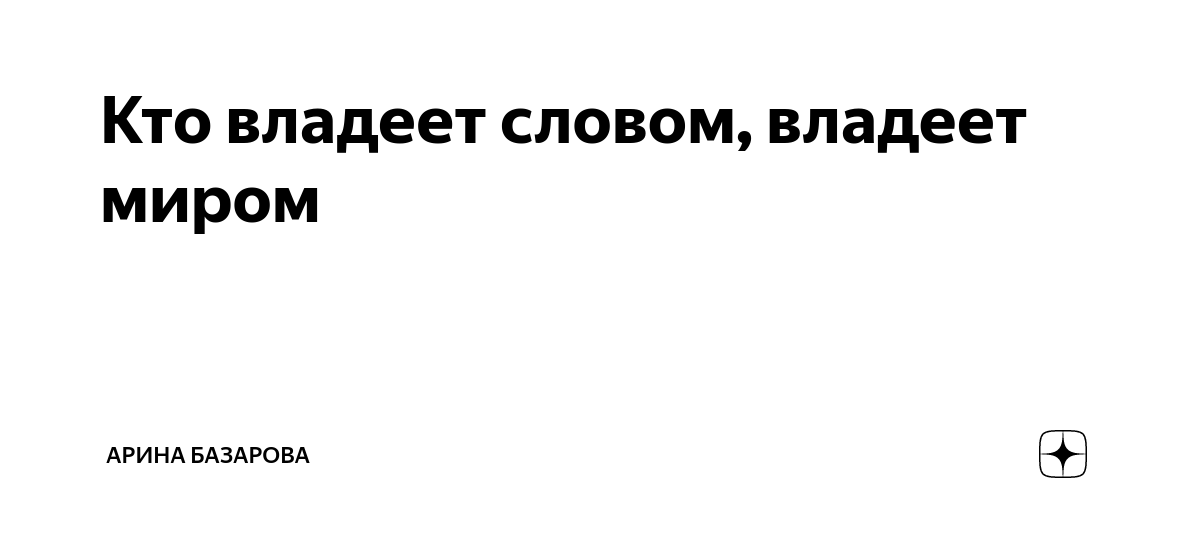 Кто владеет словом, владеет миром

АРИНА БАЗАРОВА